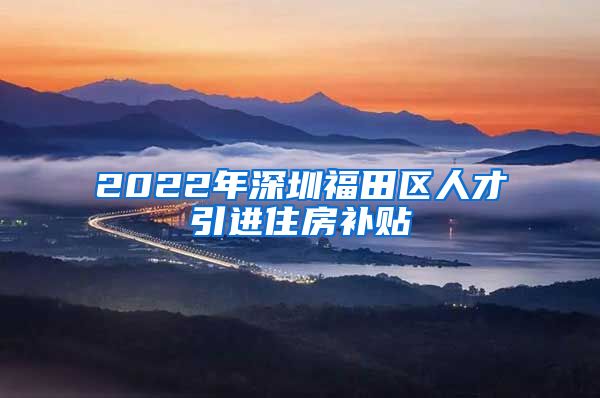 2022年深圳福田区人才引进住房补贴